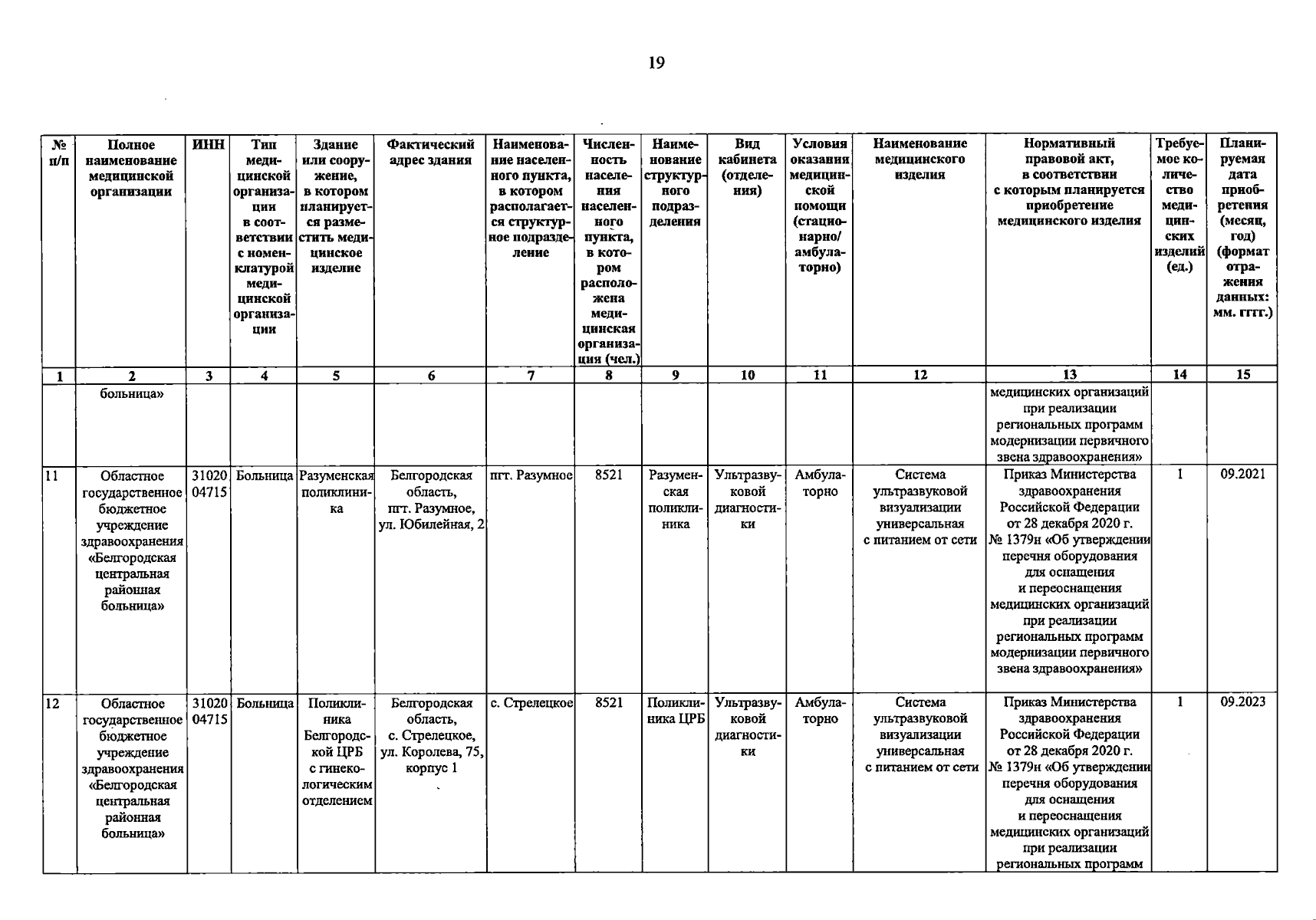 19

| № п/п | Полное наименование медицинской организации | ИНН | Тип медицинской организации в соответствии с номенклатурой медицинской организации | Здание или сооружение, в котором планируется разместить медицинское изделие | Фактический адрес здания | Наименование населенного пункта, в котором располагается структурное подразделение | Численность населения населенного пункта, в котором расположена медицинская организация (чел.) | Наименование структурного подразделения | Вид кабинета (отделения) | Условия оказания медицинской помощи (стационарно/ амбулаторно) | Наименование медицинского изделия | Нормативный правовой акт, в соответствии с которым планируется приобретение медицинского изделия | Требуемое количество медицинских изделий (ед.) | Планируемая дата приобретения (месяц, год) (формат отражения данных: мм. гггг.) |
|---|---|---|---|---|---|---|---|---|---|---|---|---|---|---|
| 1 | 2 | 3 | 4 | 5 | 6 | 7 | 8 | 9 | 10 | 11 | 12 | 13 | 14 | 15 |
| | больница» | | | | | | | | | | | медицинских организаций при реализации региональных программ модернизации первичного звена здравоохранения» | | |
| 11 | Областное государственное бюджетное учреждение здравоохранения «Белгородская центральная районная больница» | 3102004715 | Больница | Разуменская поликлиника | Белгородская область, пгт. Разумное, ул. Юбилейная, 2 | пгт. Разумное | 8521 | Разуменская поликлиника | Ультразвуковой диагностики | Амбулаторно | Система ультразвуковой визуализации универсальная с питанием от сети | Приказ Министерства здравоохранения Российской Федерации от 28 декабря 2020 г. № 1379н «Об утверждении перечня оборудования для оснащения и переоснащения медицинских организаций при реализации региональных программ модернизации первичного звена здравоохранения» | 1 | 09.2021 |
| 12 | Областное государственное бюджетное учреждение здравоохранения «Белгородская центральная районная больница» | 3102004715 | Больница | Поликлиника Белгородской ЦРБ с гинекологическим отделением | Белгородская область, с. Стрелецкое, ул. Королева, 75, корпус 1 | с. Стрелецкое | 8521 | Поликлиника ЦРБ | Ультразвуковой диагностики | Амбулаторно | Система ультразвуковой визуализации универсальная с питанием от сети | Приказ Министерства здравоохранения Российской Федерации от 28 декабря 2020 г. № 1379н «Об утверждении перечня оборудования для оснащения и переоснащения медицинских организаций при реализации региональных программ | 1 | 09.2023 |